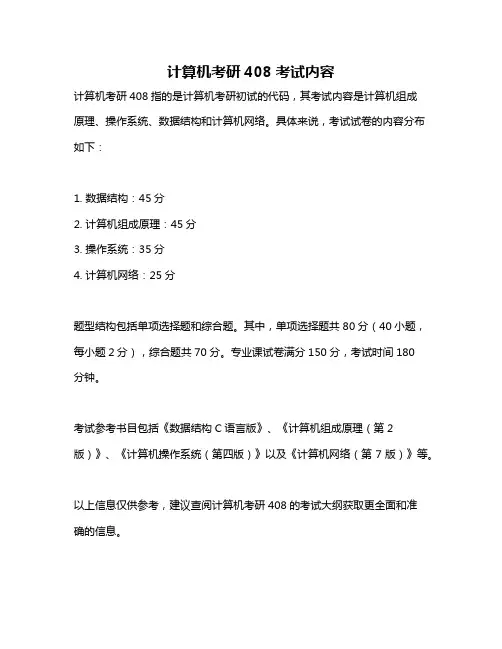 计算机考研 408 考试内容

计算机考研 408 指的是计算机考研初试的代码，其考试内容是计算机组成原理、操作系统、数据结构和计算机网络。具体来说，考试试卷的内容分布如下：

1. 数据结构：45 分
2. 计算机组成原理：45 分
3. 操作系统：35 分
4. 计算机网络：25 分

题型结构包括单项选择题和综合题。其中，单项选择题共 80 分（40 小题，每小题 2 分），综合题共 70 分。专业课试卷满分 150 分，考试时间 180 分钟。

考试参考书目包括《数据结构 C 语言版》、《计算机组成原理（第 2 版）》、《计算机操作系统（第四版）》以及《计算机网络（第 7 版）》等。

以上信息仅供参考，建议查阅计算机考研 408 的考试大纲获取更全面和准确的信息。